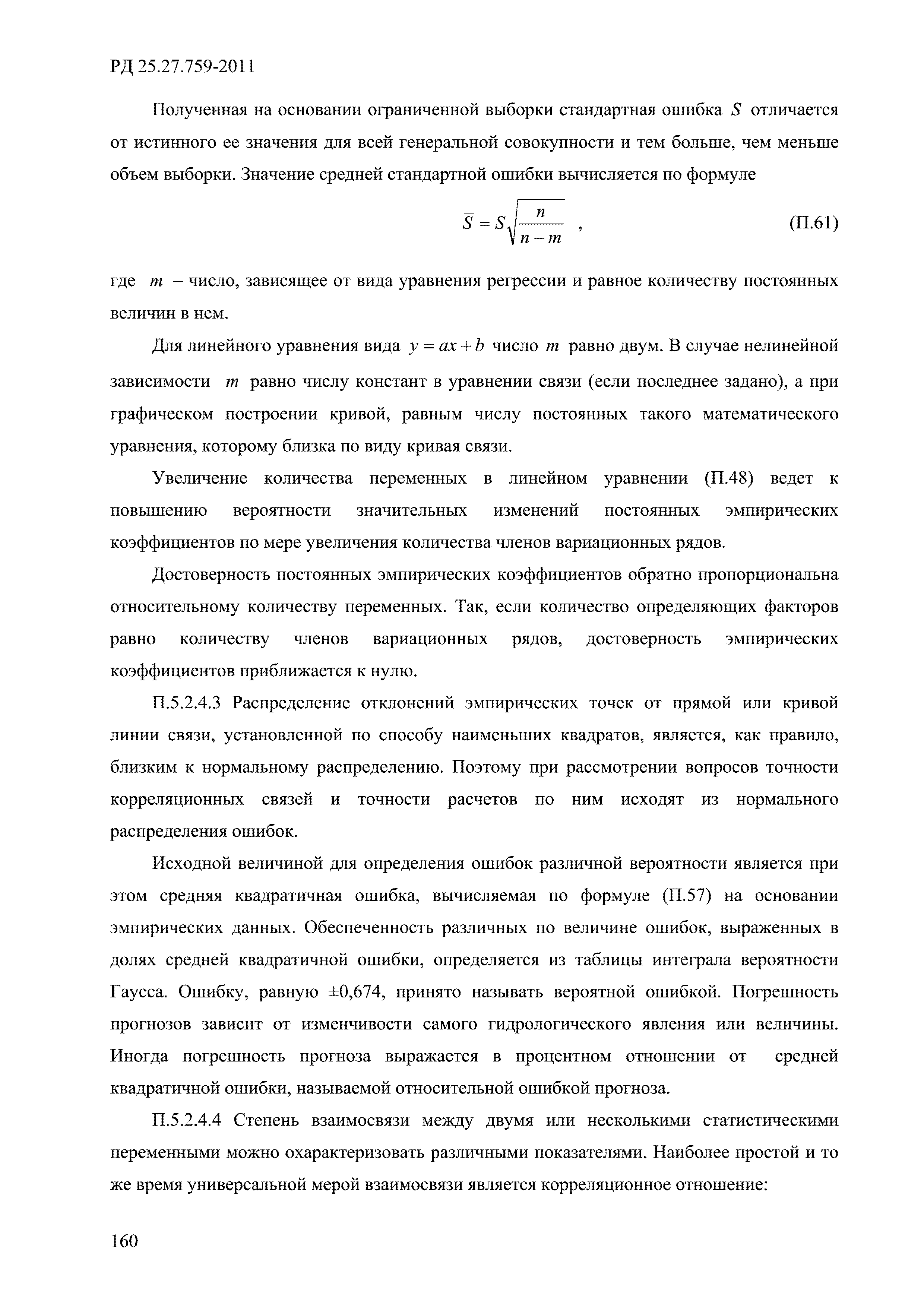 РД 25.27.759-2011

Полученная на основании ограниченной выборки стандартная ошибка $S$ отличается от истинного ее значения для всей генеральной совокупности и тем больше, чем меньше объем выборки. Значение средней стандартной ошибки вычисляется по формуле

$\overline{S} = S\sqrt{\frac{n}{n-m}}$ , (П.61)

где $m$ – число, зависящее от вида уравнения регрессии и равное количеству постоянных величин в нем.

Для линейного уравнения вида $y = ax + b$ число $m$ равно двум. В случае нелинейной зависимости $m$ равно числу констант в уравнении связи (если последнее задано), а при графическом построении кривой, равным числу постоянных такого математического уравнения, которому близка по виду кривая связи.

Увеличение количества переменных в линейном уравнении (П.48) ведет к повышению вероятности значительных изменений постоянных эмпирических коэффициентов по мере увеличения количества членов вариационных рядов.

Достоверность постоянных эмпирических коэффициентов обратно пропорциональна относительному количеству переменных. Так, если количество определяющих факторов равно количеству членов вариационных рядов, достоверность эмпирических коэффициентов приближается к нулю.

П.5.2.4.3 Распределение отклонений эмпирических точек от прямой или кривой линии связи, установленной по способу наименьших квадратов, является, как правило, близким к нормальному распределению. Поэтому при рассмотрении вопросов точности корреляционных связей и точности расчетов по ним исходят из нормального распределения ошибок.

Исходной величиной для определения ошибок различной вероятности является при этом средняя квадратичная ошибка, вычисляемая по формуле (П.57) на основании эмпирических данных. Обеспеченность различных по величине ошибок, выраженных в долях средней квадратичной ошибки, определяется из таблицы интеграла вероятности Гаусса. Ошибку, равную ±0,674, принято называть вероятной ошибкой. Погрешность прогнозов зависит от изменчивости самого гидрологического явления или величины. Иногда погрешность прогноза выражается в процентном отношении от средней квадратичной ошибки, называемой относительной ошибкой прогноза.

П.5.2.4.4 Степень взаимосвязи между двумя или несколькими статистическими переменными можно охарактеризовать различными показателями. Наиболее простой и то же время универсальной мерой взаимосвязи является корреляционное отношение:

160